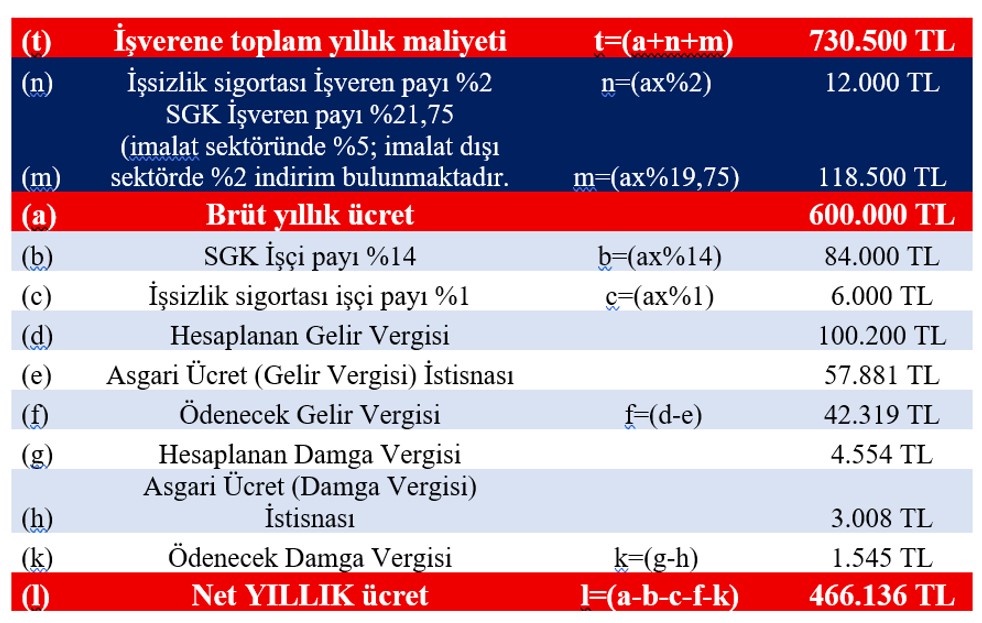 | (t) | İşverene toplam yıllık maliyeti | t=(a+n+m) | 730.500 TL |
|---|---|---|---|
| (n) | İşsizlik sigortası İşveren payı %2 | n=(ax%2) | 12.000 TL |
| (m) | SGK İşveren payı %21,75 (imalat sektöründe %5; imalat dışı sektörde %2 indirim bulunmaktadır. | m=(ax%19,75) | 118.500 TL |
| (a) | Brüt yıllık ücret | | 600.000 TL |
| (b) | SGK İşçi payı %14 | b=(ax%14) | 84.000 TL |
| (c) | İşsizlik sigortası işçi payı %1 | c=(ax%1) | 6.000 TL |
| (d) | Hesaplanan Gelir Vergisi | | 100.200 TL |
| (e) | Asgari Ücret (Gelir Vergisi) İstisnası | | 57.881 TL |
| (f) | Ödenecek Gelir Vergisi | f=(d-e) | 42.319 TL |
| (g) | Hesaplanan Damga Vergisi | | 4.554 TL |
| (h) | Asgari Ücret (Damga Vergisi) İstisnası | | 3.008 TL |
| (k) | Ödenecek Damga Vergisi | k=(g-h) | 1.545 TL |
| (l) | Net YILLIK ücret | l=(a-b-c-f-k) | 466.136 TL |